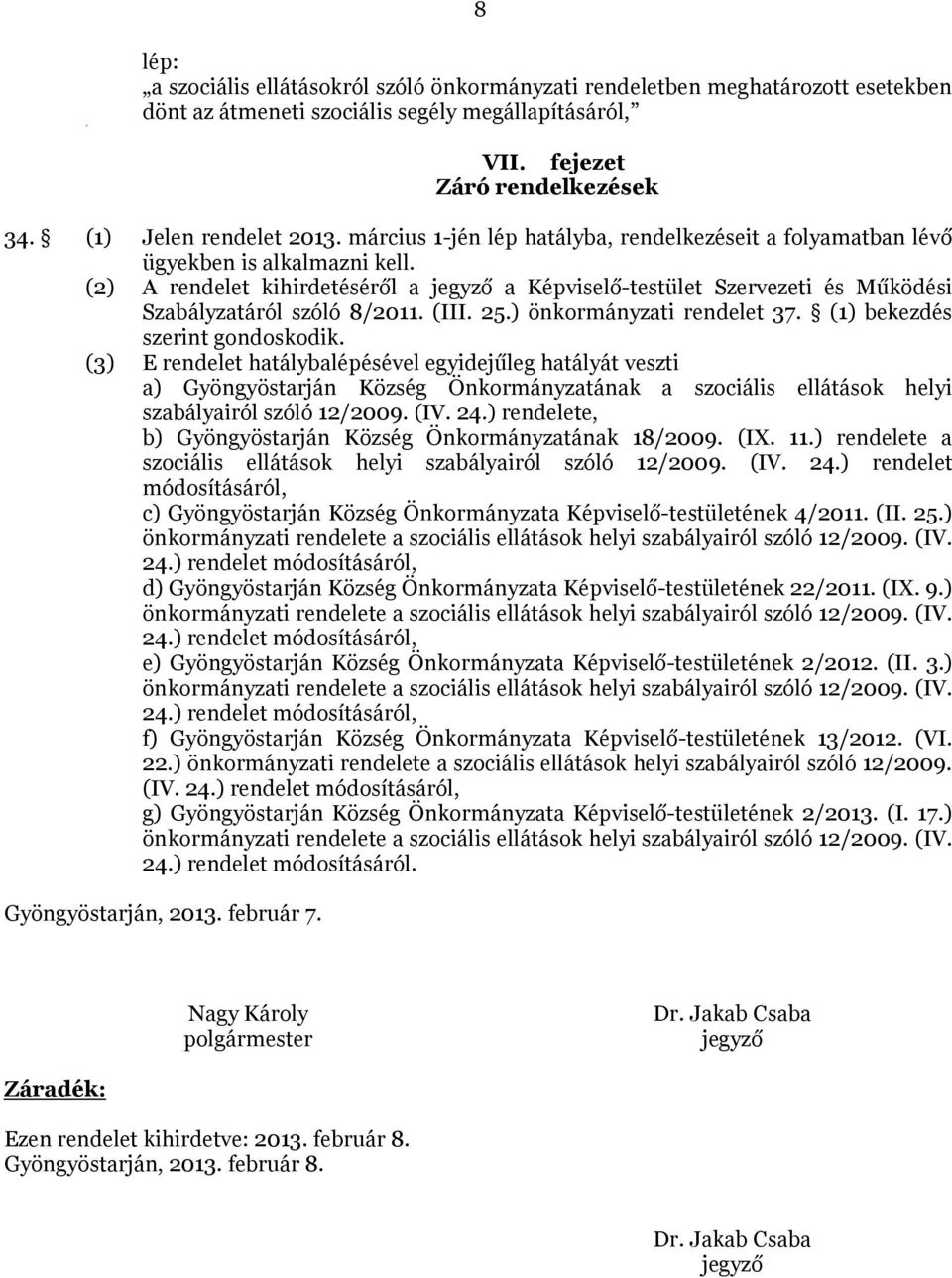 8

lép:
„a szociális ellátásokról szóló önkormányzati rendeletben meghatározott esetekben dönt az átmeneti szociális segély megállapításáról,”

VII. fejezet
Záró rendelkezések

34. § (1) Jelen rendelet 2013. március 1-jén lép hatályba, rendelkezéseit a folyamatban lévő ügyekben is alkalmazni kell.
(2) A rendelet kihirdetéséről a jegyző a Képviselő-testület Szervezeti és Működési Szabályzatáról szóló 8/2011. (III. 25.) önkormányzati rendelet 37. § (1) bekezdés szerint gondoskodik.
(3) E rendelet hatálybalépésével egyidejűleg hatályát veszti
a) Gyöngyöstarján Község Önkormányzatának a szociális ellátások helyi szabályairól szóló 12/2009. (IV. 24.) rendelete,
b) Gyöngyöstarján Község Önkormányzatának 18/2009. (IX. 11.) rendelete a szociális ellátások helyi szabályairól szóló 12/2009. (IV. 24.) rendelet módosításáról,
c) Gyöngyöstarján Község Önkormányzata Képviselő-testületének 4/2011. (II. 25.) önkormányzati rendelete a szociális ellátások helyi szabályairól szóló 12/2009. (IV. 24.) rendelet módosításáról,
d) Gyöngyöstarján Község Önkormányzata Képviselő-testületének 22/2011. (IX. 9.) önkormányzati rendelete a szociális ellátások helyi szabályairól szóló 12/2009. (IV. 24.) rendelet módosításáról,
e) Gyöngyöstarján Község Önkormányzata Képviselő-testületének 2/2012. (II. 3.) önkormányzati rendelete a szociális ellátások helyi szabályairól szóló 12/2009. (IV. 24.) rendelet módosításáról,
f) Gyöngyöstarján Község Önkormányzata Képviselő-testületének 13/2012. (VI. 22.) önkormányzati rendelete a szociális ellátások helyi szabályairól szóló 12/2009. (IV. 24.) rendelet módosításáról,
g) Gyöngyöstarján Község Önkormányzata Képviselő-testületének 2/2013. (I. 17.) önkormányzati rendelete a szociális ellátások helyi szabályairól szóló 12/2009. (IV. 24.) rendelet módosításáról.

Gyöngyöstarján, 2013. február 7.

Nagy Károly
polgármester

Dr. Jakab Csaba
jegyző

Záradék:

Ezen rendelet kihirdetve: 2013. február 8.
Gyöngyöstarján, 2013. február 8.

Dr. Jakab Csaba
jegyző